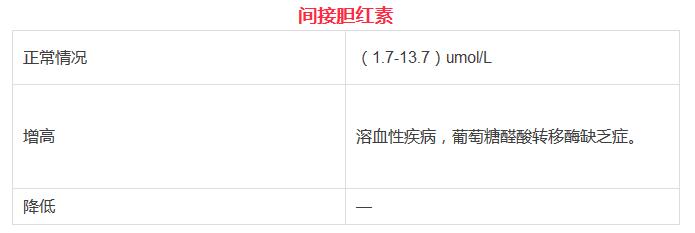 间接胆红素

| 正常情况 | （1.7-13.7）umol/L |
|---|---|
| 增高 | 溶血性疾病，葡萄糖醛酸转移酶缺乏症。 |
| 降低 | — |